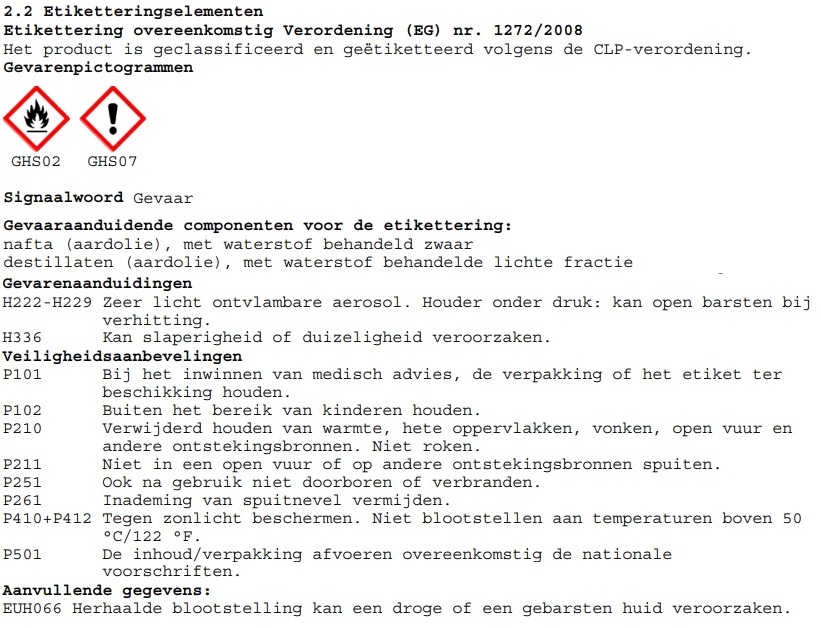 2.2 Etiketteringselementen
Etikettering overeenkomstig Verordening (EG) nr. 1272/2008
Het product is geclassificeerd en geëtiketteerd volgens de CLP-verordening.
Gevarenpictogrammen

GHS02 GHS07

Signaalwoord Gevaar

Gevaaraanduidende componenten voor de etikettering:
nafta (aardolie), met waterstof behandeld zwaar
destillaten (aardolie), met waterstof behandelde lichte fractie
Gevarenaanduidingen
H222-H229 Zeer licht ontvlambare aerosol. Houder onder druk: kan open barsten bij verhitting.
H336 Kan slaperigheid of duizeligheid veroorzaken.
Veiligheidsaanbevelingen
P101 Bij het inwinnen van medisch advies, de verpakking of het etiket ter beschikking houden.
P102 Buiten het bereik van kinderen houden.
P210 Verwijderd houden van warmte, hete oppervlakken, vonken, open vuur en andere ontstekingsbronnen. Niet roken.
P211 Niet in een open vuur of op andere ontstekingsbronnen spuiten.
P251 Ook na gebruik niet doorboren of verbranden.
P261 Inademing van spuitnevel vermijden.
P410+P412 Tegen zonlicht beschermen. Niet blootstellen aan temperaturen boven 50 °C/122 °F.
P501 De inhoud/verpakking afvoeren overeenkomstig de nationale voorschriften.
Aanvullende gegevens:
EUH066 Herhaalde blootstelling kan een droge of een gebarsten huid veroorzaken.